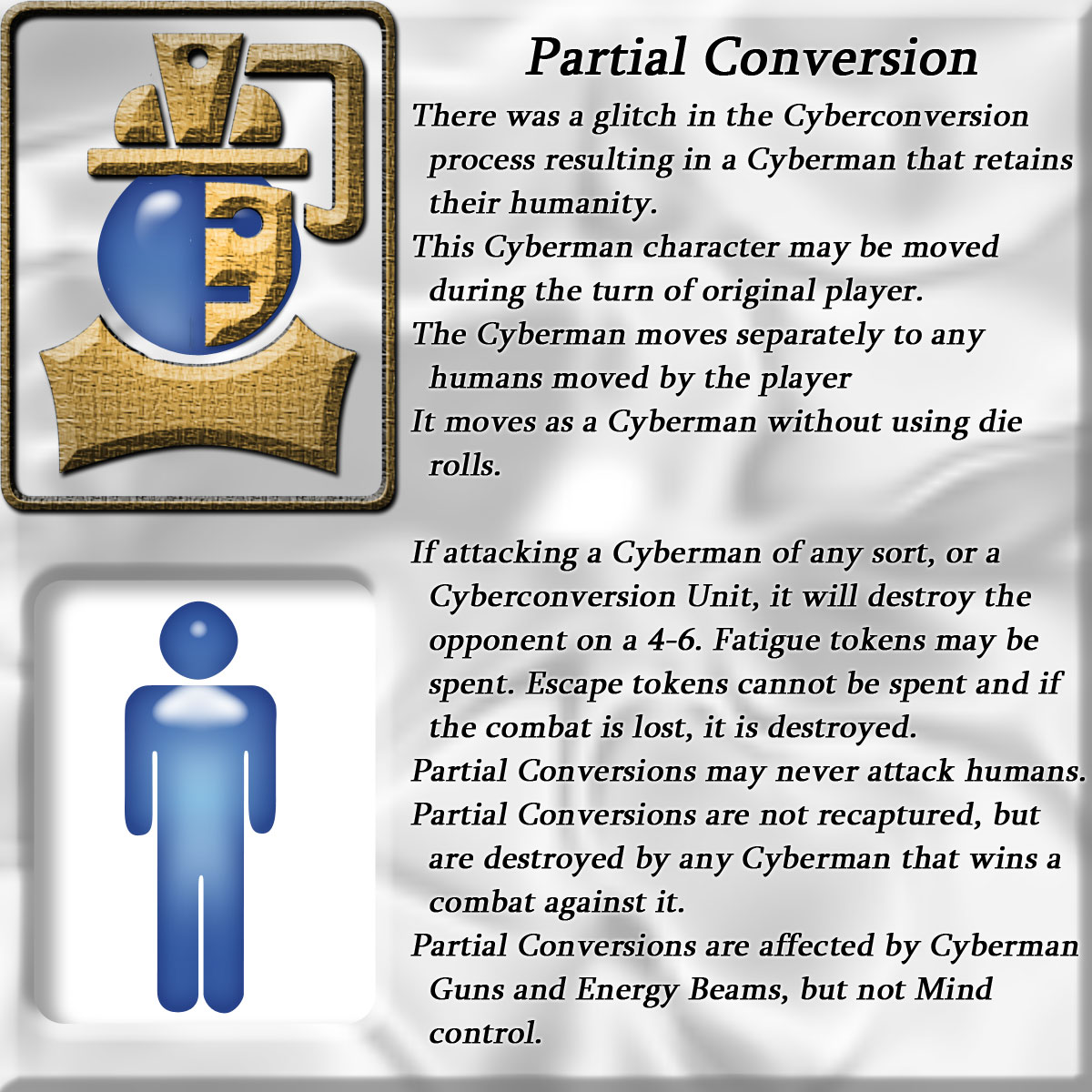 Partial Conversion

There was a glitch in the Cyberconversion process resulting in a Cyberman that retains their humanity.

This Cyberman character may be moved during the turn of original player.

The Cyberman moves separately to any humans moved by the player

It moves as a Cyberman without using die rolls.

If attacking a Cyberman of any sort, or a Cyberconversion Unit, it will destroy the opponent on a 4-6. Fatigue tokens may be spent. Escape tokens cannot be spent and if the combat is lost, it is destroyed.

Partial Conversions may never attack humans.

Partial Conversions are not recaptured, but are destroyed by any Cyberman that wins a combat against it.

Partial Conversions are affected by Cyberman Guns and Energy Beams, but not Mind control.